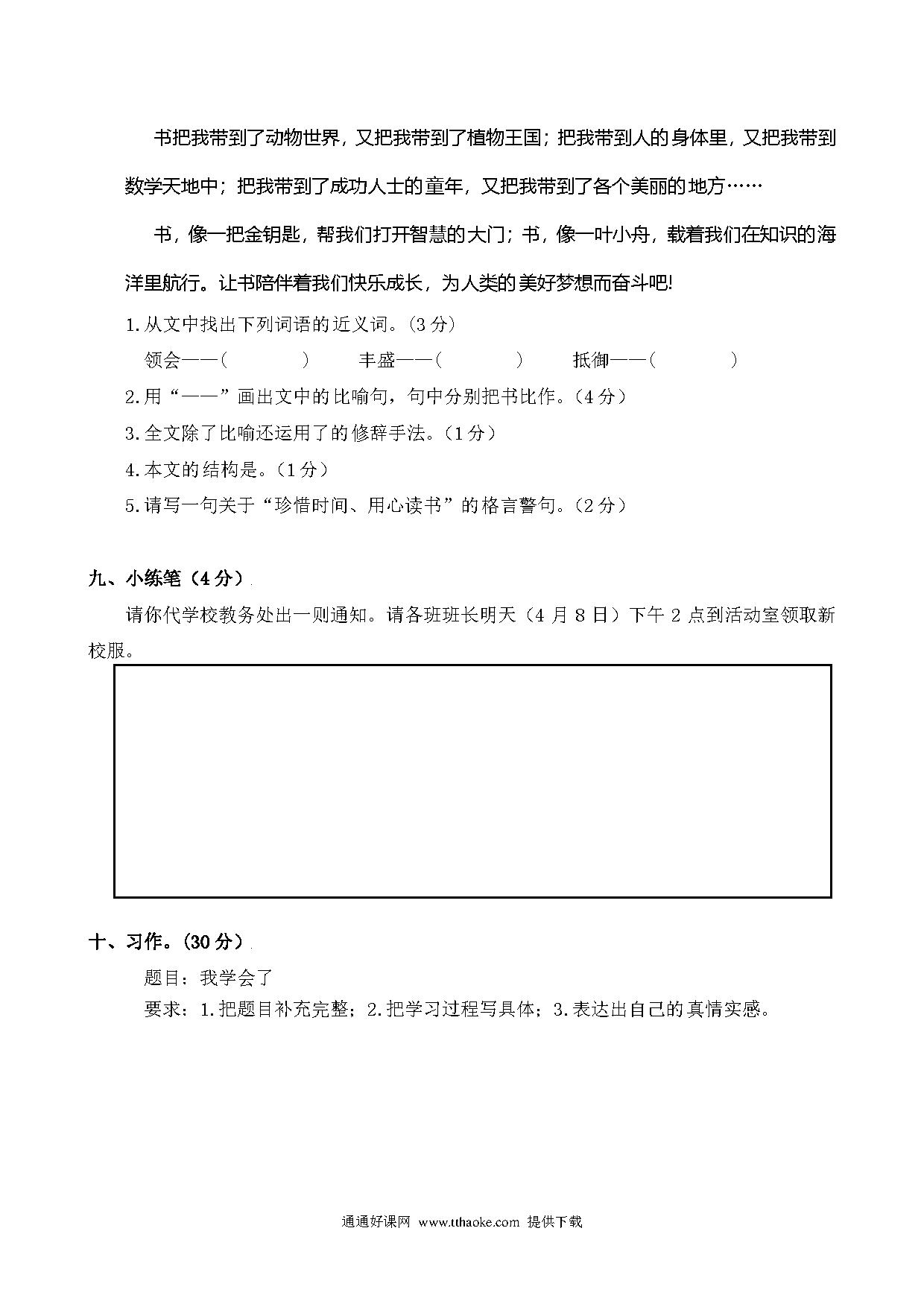 书把我带到了动物世界，又把我带到了植物王国；把我带到人的身体里，又把我带到数学天地中；把我带到了成功人士的童年，又把我带到了各个美丽的地方……

书，像一把金钥匙，帮我们打开智慧的大门；书，像一叶小舟，载着我们在知识的海洋里航行。让书陪伴着我们快乐成长，为人类的美好梦想而奋斗吧!

1.从文中找出下列词语的近义词。（3分）

领会——（　　　）　丰盛——（　　　）　抵御——（　　　）

2.用“——”画出文中的比喻句，句中分别把书比作。（4分）

3.全文除了比喻还运用了的修辞手法。（1分）

4.本文的结构是。（1分）

5.请写一句关于“珍惜时间、用心读书”的格言警句。（2分）

九、小练笔（4分）

请你代学校教务处出一则通知。请各班班长明天（4月8日）下午2点到活动室领取新校服。

十、习作。（30分）

题目：我学会了

要求：1.把题目补充完整；2.把学习过程写具体；3.表达出自己的真情实感。

通通好课网 www.tthaoke.com 提供下载